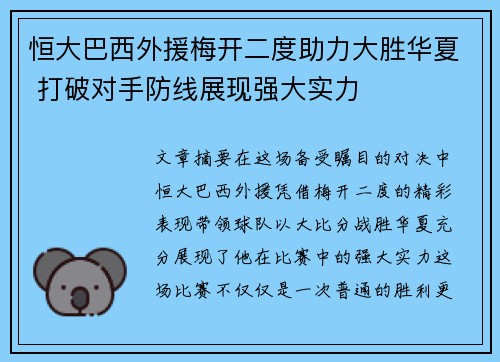 恒大巴西外援梅开二度助力大胜华夏 打破对手防线展现强大实力

文章摘要在这场备受瞩目的对决中恒大巴西外援凭借梅开二度的精彩表现带领球队以大比分战胜华夏充分展现了他在比赛中的强大实力这场比赛不仅仅是一次普通的胜利更